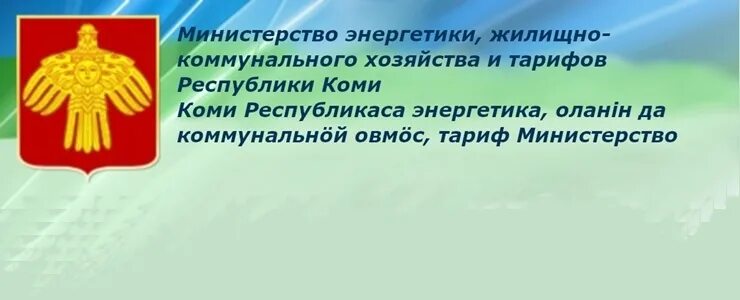 Министерство энергетики, жилищно-коммунального хозяйства и тарифов Республики Коми
Коми Республикаса энергетика, оланін да коммунальнӧй овмӧс, тариф Министерство